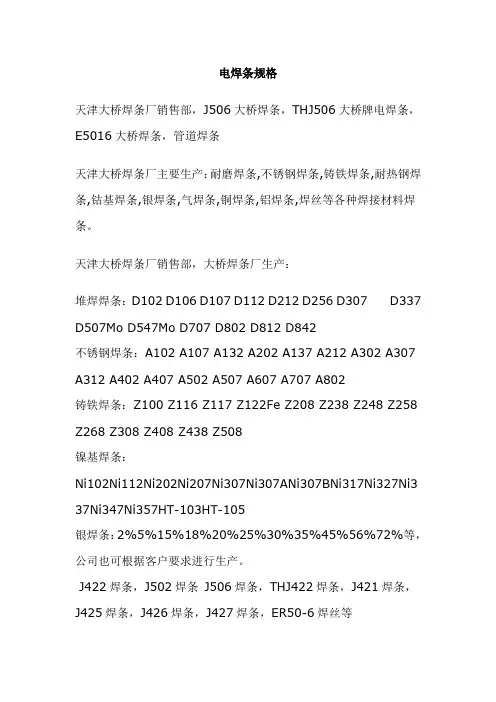 电焊条规格

天津大桥焊条厂销售部，J506 大桥焊条，THJ506 大桥牌电焊条，E5016 大桥焊条，管道焊条

天津大桥焊条厂主要生产：耐磨焊条,不锈钢焊条,铸铁焊条,耐热钢焊条,钴基焊条,银焊条,气焊条,铜焊条,铝焊条,焊丝等各种焊接材料焊条。

天津大桥焊条厂销售部，大桥焊条厂生产：

堆焊焊条：D102 D106 D107 D112 D212 D256 D307 D337 D507Mo D547Mo D707 D802 D812 D842
不锈钢焊条：A102 A107 A132 A202 A137 A212 A302 A307 A312 A402 A407 A502 A507 A607 A707 A802
铸铁焊条：Z100 Z116 Z117 Z122Fe Z208 Z238 Z248 Z258 Z268 Z308 Z408 Z438 Z508
镍基焊条：
Ni102Ni112Ni202Ni207Ni307Ni307ANi307BNi317Ni327Ni337Ni347Ni357HT-103HT-105
银焊条：2%5%15%18%20%25%30%35%45%56%72%等，公司也可根据客户要求进行生产。
J422 焊条，J502 焊条 J506 焊条，THJ422 焊条，J421 焊条，J425 焊条，J426 焊条，J427 焊条，ER50-6 焊丝等